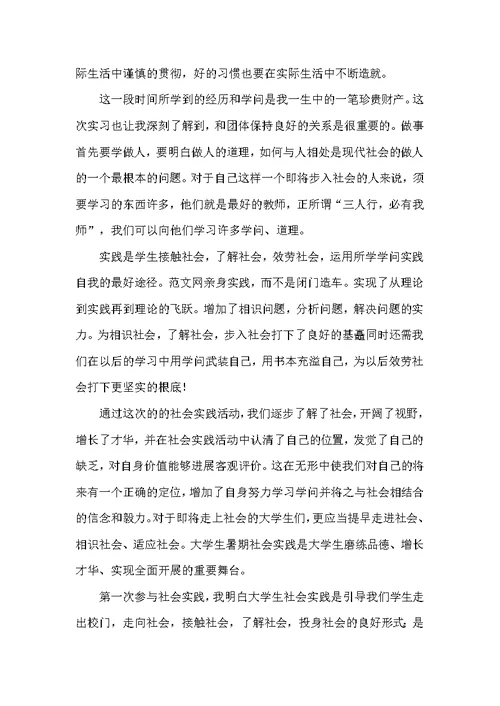 际生活中谨慎的贯彻，好的习惯也要在实际生活中不断造就。

这一段时间所学到的经历和学问是我一生中的一笔珍贵财产。这次实习也让我深刻了解到，和团体保持良好的关系是很重要的。做事首先要学做人，要明白做人的道理，如何与人相处是现代社会的做人的一个最根本的问题。对于自己这样一个即将步入社会的人来说，须要学习的东西许多，他们就是最好的教师，正所谓“三人行，必有我师”，我们可以向他们学习许多学问、道理。

实践是学生接触社会，了解社会，效劳社会，运用所学学问实践自我的最好途径。范文网亲身实践，而不是闭门造车。实现了从理论到实践再到理论的飞跃。增加了相识问题，分析问题，解决问题的实力。为相识社会，了解社会，步入社会打下了良好的基矗同时还需我们在以后的学习中用学问武装自己，用书本充溢自己，为以后效劳社会打下更坚实的根底!

通过这次的的社会实践活动，我们逐步了解了社会，开阔了视野，增长了才华，并在社会实践活动中认清了自己的位置，发觉了自己的缺乏，对自身价值能够进展客观评价。这在无形中使我们对自己的将来有一个正确的定位，增加了自身努力学习学问并将之与社会相结合的信念和毅力。对于即将走上社会的大学生们，更应当提早走进社会、相识社会、适应社会。大学生暑期社会实践是大学生磨练品德、增长才华、实现全面开展的重要舞台。

第一次参与社会实践，我明白大学生社会实践是引导我们学生走出校门，走向社会，接触社会，了解社会，投身社会的良好形式；是